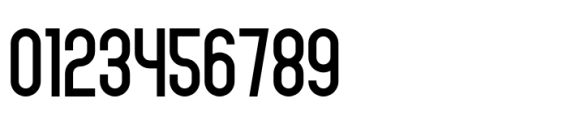 0123456789